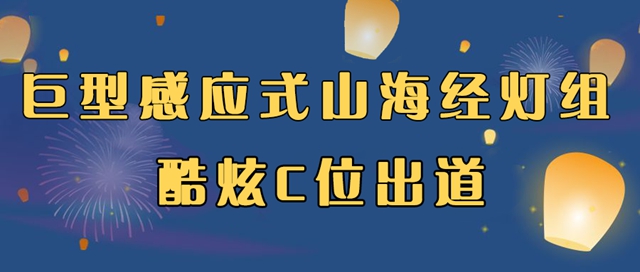 巨型感应式山海经灯组

酷炫C位出道